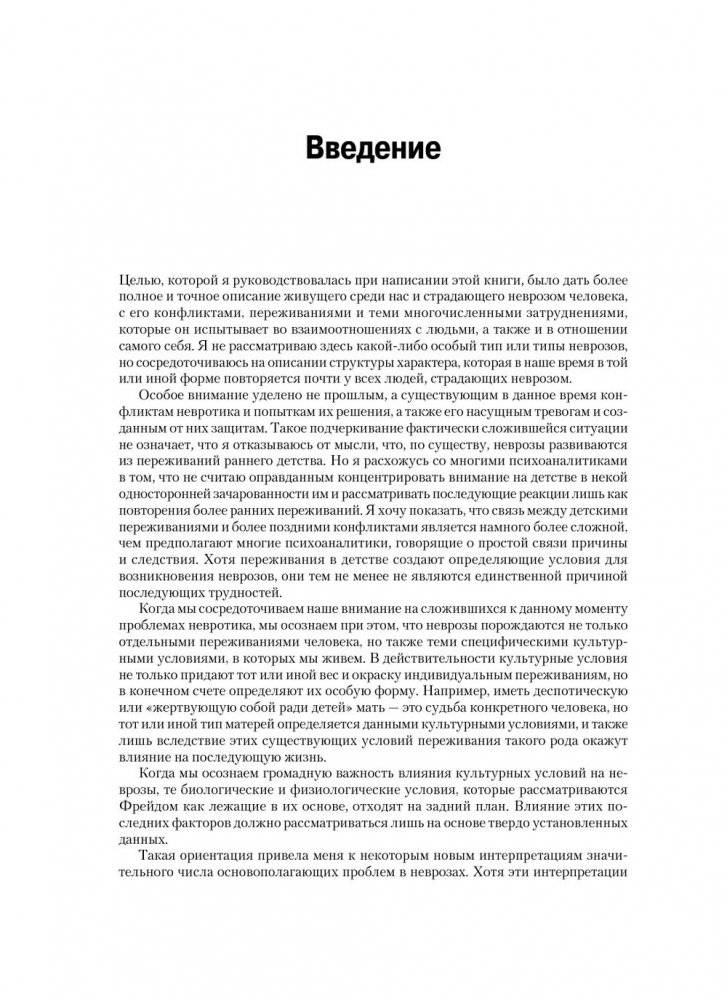 Введение

Целью, которой я руководствовалась при написании этой книги, было дать более полное и точное описание живущего среди нас и страдающего неврозом человека, с его конфликтами, переживаниями и теми многочисленными затруднениями, которые он испытывает во взаимоотношениях с людьми, а также и в отношении самого себя. Я не рассматриваю здесь какой-либо особый тип или типы неврозов, но сосредоточиваюсь на описании структуры характера, которая в наше время в той или иной форме повторяется почти у всех людей, страдающих неврозом.

Особое внимание уделено не прошлым, а существующим в данное время конфликтам невротика и попыткам их решения, а также его насущным тревогам и созданным от них защитам. Такое подчеркивание фактически сложившейся ситуации не означает, что я отказываюсь от мысли, что, по существу, неврозы развиваются из переживаний раннего детства. Но я расхожусь со многими психоаналитиками в том, что не считаю оправданным концентрировать внимание на детстве в некой односторонней зачарованности им и рассматривать последующие реакции лишь как повторения более ранних переживаний. Я хочу показать, что связь между детскими переживаниями и более поздними конфликтами является намного более сложной, чем предполагают многие психоаналитики, говорящие о простой связи причины и следствия. Хотя переживания в детстве создают определяющие условия для возникновения неврозов, они тем не менее не являются единственной причиной последующих трудностей.

Когда мы сосредоточиваем наше внимание на сложившихся к данному моменту проблемах невротика, мы осознаем при этом, что неврозы порождаются не только отдельными переживаниями человека, но также теми специфическими культурными условиями, в которых мы живем. В действительности культурные условия не только придают тот или иной вес и окраску индивидуальным переживаниям, но в конечном счете определяют их особую форму. Например, иметь деспотическую или «жертвующую собой ради детей» мать — это судьба конкретного человека, но тот или иной тип матерей определяется данными культурными условиями, и также лишь вследствие этих существующих условий переживания такого рода окажут влияние на последующую жизнь.

Когда мы осознаем громадную важность влияния культурных условий на неврозы, те биологические и физиологические условия, которые рассматриваются Фрейдом как лежащие в их основе, отходят на задний план. Влияние этих последних факторов должно рассматриваться лишь на основе твердо установленных данных.

Такая ориентация привела меня к некоторым новым интерпретациям значительного числа основополагающих проблем в неврозах. Хотя эти интерпретации